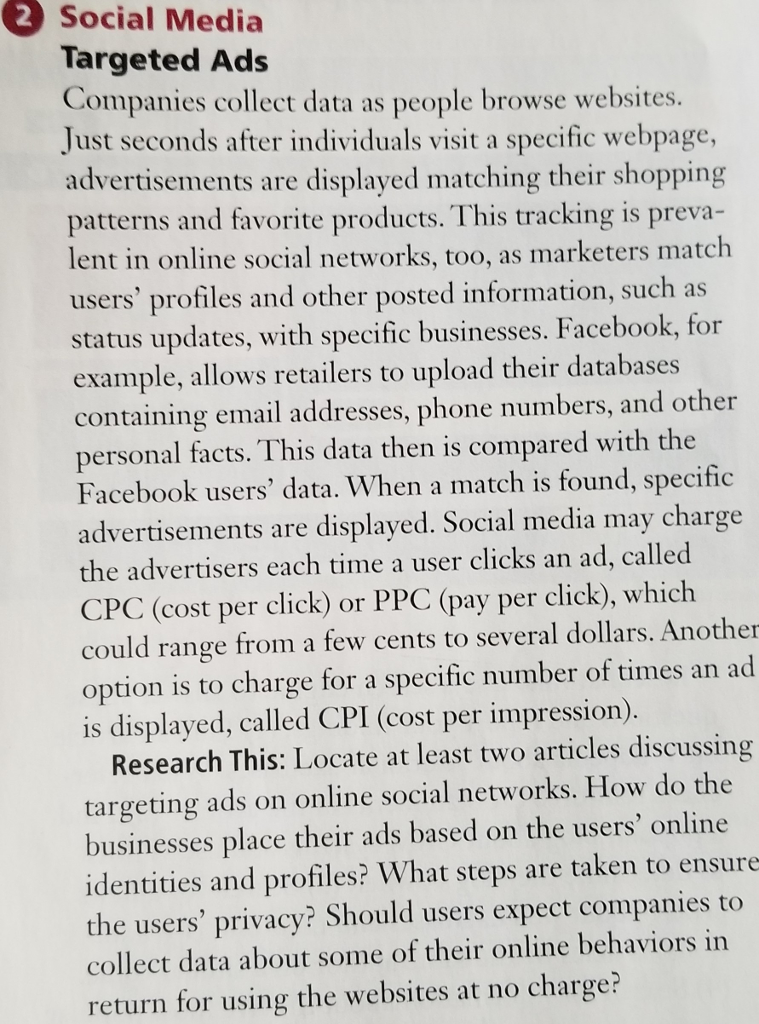 2 Social Media

Targeted Ads

Companies collect data as people browse websites. Just seconds after individuals visit a specific webpage, advertisements are displayed matching their shopping patterns and favorite products. This tracking is prevalent in online social networks, too, as marketers match users' profiles and other posted information, such as status updates, with specific businesses. Facebook, for example, allows retailers to upload their databases containing email addresses, phone numbers, and other personal facts. This data then is compared with the Facebook users' data. When a match is found, specific advertisements are displayed. Social media may charge the advertisers each time a user clicks an ad, called CPC (cost per click) or PPC (pay per click), which could range from a few cents to several dollars. Another option is to charge for a specific number of times an ad is displayed, called CPI (cost per impression).

Research This: Locate at least two articles discussing targeting ads on online social networks. How do the businesses place their ads based on the users' online identities and profiles? What steps are taken to ensure the users' privacy? Should users expect companies to collect data about some of their online behaviors in return for using the websites at no charge?